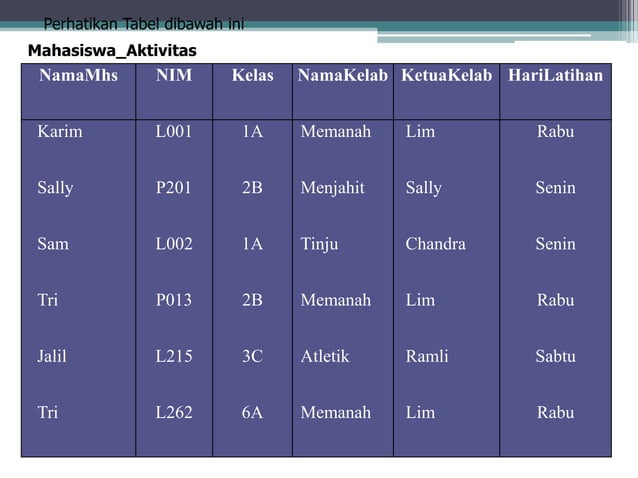 Perhatikan Tabel dibawah ini

Mahasiswa_Aktivitas

| NamaMhs | NIM | Kelas | NamaKelab | KetuaKelab | HariLatihan |
|---|---|---|---|---|---|
| Karim | L001 | 1A | Memanah | Lim | Rabu |
| Sally | P201 | 2B | Menjahit | Sally | Senin |
| Sam | L002 | 1A | Tinju | Chandra | Senin |
| Tri | P013 | 2B | Memanah | Lim | Rabu |
| Jalil | L215 | 3C | Atletik | Ramli | Sabtu |
| Tri | L262 | 6A | Memanah | Lim | Rabu |